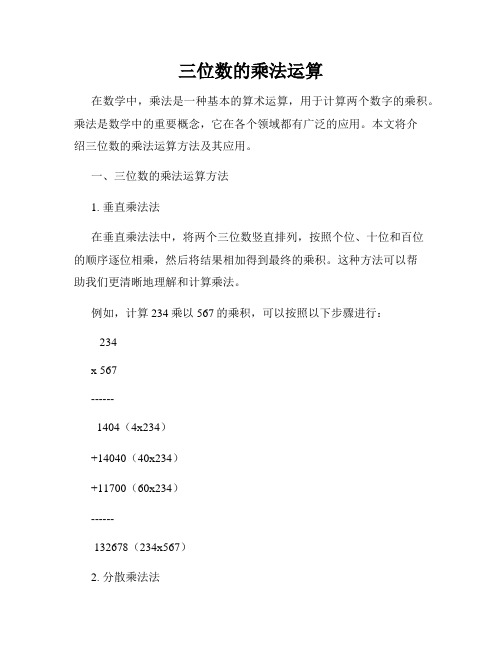 三位数的乘法运算

在数学中，乘法是一种基本的算术运算，用于计算两个数字的乘积。乘法是数学中的重要概念，它在各个领域都有广泛的应用。本文将介绍三位数的乘法运算方法及其应用。

一、三位数的乘法运算方法

1. 垂直乘法法

在垂直乘法法中，将两个三位数竖直排列，按照个位、十位和百位的顺序逐位相乘，然后将结果相加得到最终的乘积。这种方法可以帮助我们更清晰地理解和计算乘法。

例如，计算 234 乘以 567 的乘积，可以按照以下步骤进行：

234

x 567

------

1404（4x234）

+14040（40x234）

+11700（60x234）

------

132678（234x567）

2. 分散乘法法